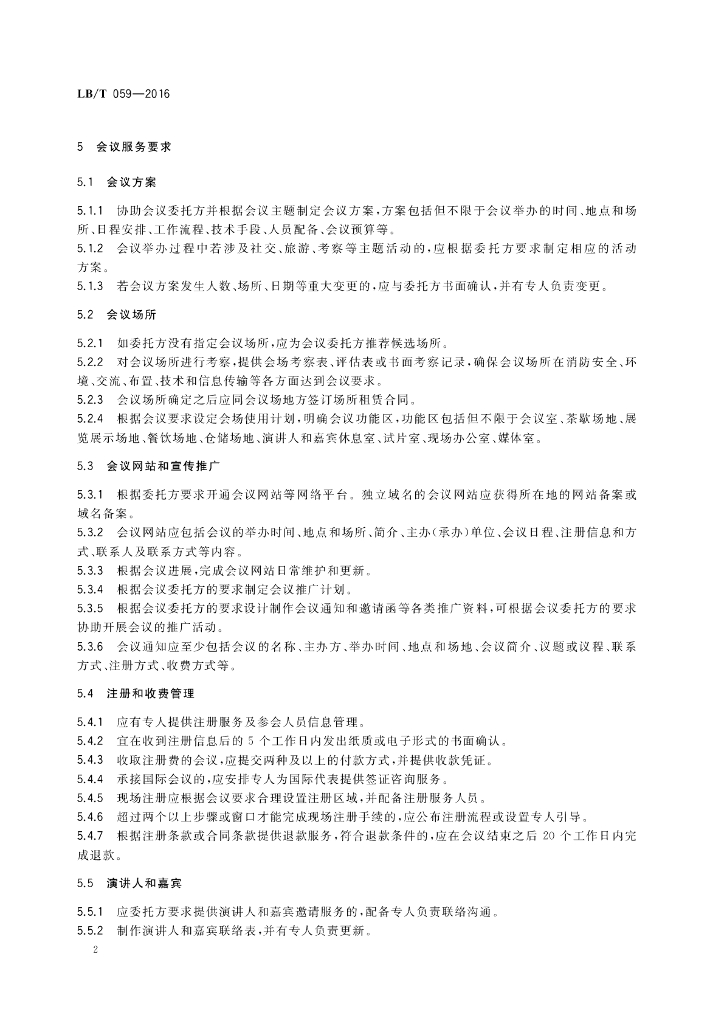 LB/T 059—2016

5 会议服务要求

5.1 会议方案

5.1.1 协助会议委托方并根据会议主题制定会议方案，方案包括但不限于会议举办的时间、地点和场所、日程安排、工作流程、技术手段、人员配备、会议预算等。

5.1.2 会议举办过程中若涉及社交、旅游、考察等主题活动的，应根据委托方要求制定相应的活动方案。

5.1.3 若会议方案发生人数、场所、日期等重大变更的，应与委托方书面确认，并有专人负责变更。

5.2 会议场所

5.2.1 如委托方没有指定会议场所，应为会议委托方推荐候选场所。

5.2.2 对会议场所进行考察，提供会场考察表、评估表或书面考察记录，确保会议场所在消防安全、环境、交流、布置、技术和信息传输等各方面达到会议要求。

5.2.3 会议场所确定之后应同会议场地方签订场所租赁合同。

5.2.4 根据会议要求设定会场使用计划，明确会议功能区，功能区包括但不限于会议室、茶歇场地、展览展示场地、餐饮场地、仓储场地、演讲人和嘉宾休息室、试片室、现场办公室、媒体室。

5.3 会议网站和宣传推广

5.3.1 根据委托方要求开通会议网站等网络平台。独立域名的会议网站应获得所在地的网站备案或域名备案。

5.3.2 会议网站应包括会议的举办时间、地点和场所、简介、主办（承办）单位、会议日程、注册信息和方式、联系人及联系方式等内容。

5.3.3 根据会议进展，完成会议网站日常维护和更新。

5.3.4 根据会议委托方的要求制定会议推广计划。

5.3.5 根据会议委托方的要求设计制作会议通知和邀请函等各类推广资料，可根据会议委托方的要求协助开展会议的推广活动。

5.3.6 会议通知应至少包括会议的名称、主办方、举办时间、地点和场地、会议简介、议题或议程、联系方式、注册方式、收费方式等。

5.4 注册和收费管理

5.4.1 应有专人提供注册服务及参会人员信息管理。

5.4.2 宜在收到注册信息后的 5 个工作日内发出纸质或电子形式的书面确认。

5.4.3 收取注册费的会议，应提交两种及以上的付款方式，并提供收款凭证。

5.4.4 承接国际会议的，应安排专人为国际代表提供签证咨询服务。

5.4.5 现场注册应根据会议要求合理设置注册区域，并配备注册服务人员。

5.4.6 超过两个以上步骤或窗口才能完成现场注册手续的，应公布注册流程或设置专人引导。

5.4.7 根据注册条款或合同条款提供退款服务，符合退款条件的，应在会议结束之后 20 个工作日内完成退款。

5.5 演讲人和嘉宾

5.5.1 应委托方要求提供演讲人和嘉宾邀请服务的，配备专人负责联络沟通。

5.5.2 制作演讲人和嘉宾联络表，并有专人负责更新。

2